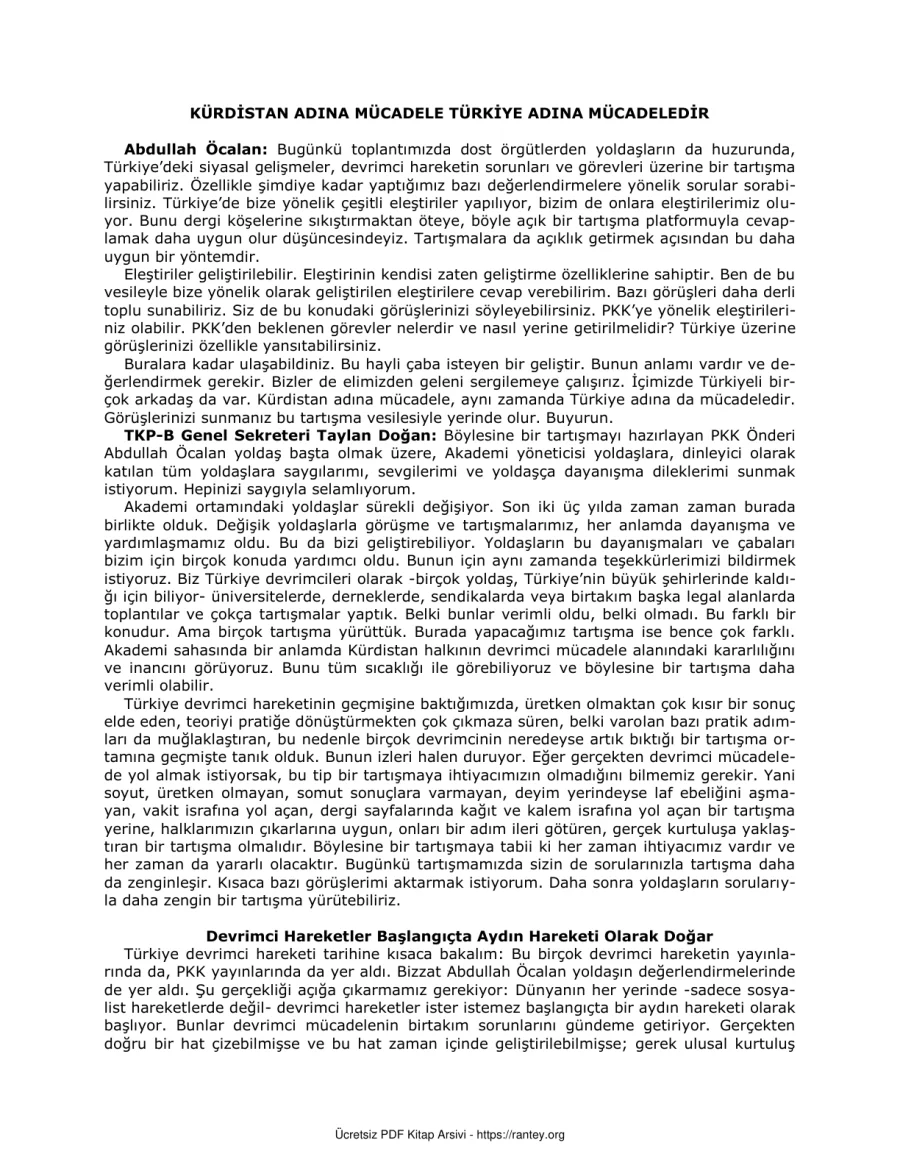 KÜRDİSTAN ADINA MÜCADELE TÜRKİYE ADINA MÜCADELEDİR

Abdullah Öcalan: Bugünkü toplantımızda dost örgütlerden yoldaşların da huzurunda, Türkiye'deki siyasal gelişmeler, devrimci hareketin sorunları ve görevleri üzerine bir tartışma yapabiliriz. Özellikle şimdiye kadar yaptığımız bazı değerlendirmelere yönelik sorular sorabilirsiniz. Türkiye'de bize yönelik çeşitli eleştiriler yapılıyor, bizim de onlara eleştirilerimiz oluyor. Bunu dergi köşelerine sıkıştırmaktan öteye, böyle açık bir tartışma platformuyla cevaplamak daha uygun olur düşüncesindeyiz. Tartışmalara da açıklık getirmek açısından bu daha uygun bir yöntemdir.

Eleştiriler geliştirilebilir. Eleştirinin kendisi zaten geliştirme özelliklerine sahiptir. Ben de bu vesileyle bize yönelik olarak geliştirilen eleştirilere cevap verebilirim. Bazı görüşleri daha derli toplu sunabiliriz. Siz de bu konudaki görüşlerinizi söyleyebilirsiniz. PKK'ye yönelik eleştirileriniz olabilir. PKK'den beklenen görevler nelerdir ve nasıl yerine getirilmelidir? Türkiye üzerine görüşlerinizi özellikle yansıtabilirsiniz.

Buralara kadar ulaşabildiniz. Bu hayli çaba isteyen bir geliştir. Bunun anlamı vardır ve değerlendirmek gerekir. Bizler de elimizden geleni sergilemeye çalışırız. İçimizde Türkiyeli birçok arkadaş da var. Kürdistan adına mücadele, aynı zamanda Türkiye adına da mücadeledir. Görüşlerinizi sunmanız bu tartışma vesilesiyle yerinde olur. Buyurun.

TKP-B Genel Sekreteri Taylan Doğan: Böylesine bir tartışmayı hazırlayan PKK Önderi Abdullah Öcalan yoldaş başta olmak üzere, Akademi yöneticisi yoldaşlara, dinleyici olarak katılan tüm yoldaşlara saygılarımı, sevgilerimi ve yoldaşça dayanışma dileklerimi sunmak istiyorum. Hepinizi saygıyla selamlıyorum.

Akademi ortamındaki yoldaşlar sürekli değişiyor. Son iki üç yılda zaman zaman burada birlikte olduk. Değişik yoldaşlarla görüşme ve tartışmalarımız, her anlamda dayanışma ve yardımlaşmamız oldu. Bu da bizi geliştirebiliyor. Yoldaşların bu dayanışmaları ve çabaları bizim için birçok konuda yardımcı oldu. Bunun için aynı zamanda teşekkürlerimizi bildirmek istiyoruz. Biz Türkiye devrimcileri olarak -birçok yoldaş, Türkiye'nin büyük şehirlerinde kaldığı için biliyor- üniversitelerde, derneklerde, sendikalarda veya birtakım başka legal alanlarda toplantılar ve çokça tartışmalar yaptık. Belki bunlar verimli oldu, belki olmadı. Bu farklı bir konudur. Ama birçok tartışma yürüttük. Burada yapacağımız tartışma ise bence çok farklı. Akademi sahasında bir anlamda Kürdistan halkının devrimci mücadele alanındaki kararlılığını ve inancını görüyoruz. Bunu tüm sıcaklığı ile görebiliyoruz ve böylesine bir tartışma daha verimli olabilir.

Türkiye devrimci hareketinin geçmişine baktığımızda, üretken olmaktan çok kısır bir sonuç elde eden, teoriyi pratiğe dönüştürmekten çok çıkmaza süren, belki varolan bazı pratik adımları da muğlaklaştıran, bu nedenle birçok devrimcinin neredeyse artık bıktığı bir tartışma ortamına geçmişte tanık olduk. Bunun izleri halen duruyor. Eğer gerçekten devrimci mücadelede yol almak istiyorsak, bu tip bir tartışmaya ihtiyacımızın olmadığını bilmemiz gerekir. Yani soyut, üretken olmayan, somut sonuçlara varmayan, deyim yerindeyse laf ebeliğini aşmayan, vakit israfına yol açan, dergi sayfalarında kağıt ve kalem israfına yol açan bir tartışma yerine, halklarımızın çıkarlarına uygun, onları bir adım ileri götüren, gerçek kurtuluşa yaklaştıran bir tartışma olmalıdır. Böylesine bir tartışmaya tabii ki her zaman ihtiyacımız vardır ve her zaman da yararlı olacaktır. Bugünkü tartışmamızda sizin de sorularınızla tartışma daha da zenginleşir. Kısaca bazı görüşlerimi aktarmak istiyorum. Daha sonra yoldaşların sorularıyla daha zengin bir tartışma yürütebiliriz.

Devrimci Hareketler Başlangıçta Aydın Hareketi Olarak Doğar

Türkiye devrimci hareketi tarihine kısaca bakalım: Bu birçok devrimci hareketin yayınlarında da, PKK yayınlarında da yer aldı. Bizzat Abdullah Öcalan yoldaşın değerlendirmelerinde de yer aldı. Şu gerçekliği açığa çıkarmamız gerekiyor: Dünyanın her yerinde -sadece sosyalist hareketlerde değil- devrimci hareketler ister istemez başlangıçta bir aydın hareketi olarak başlıyor. Bunlar devrimci mücadelenin birtakım sorunlarını gündeme getiriyor. Gerçekten doğru bir hat çizebilmişse ve bu hat zaman içinde geliştirilebilmişse; gerek ulusal kurtuluş

Ücretsiz PDF Kitap Arsivi - https://rantey.org